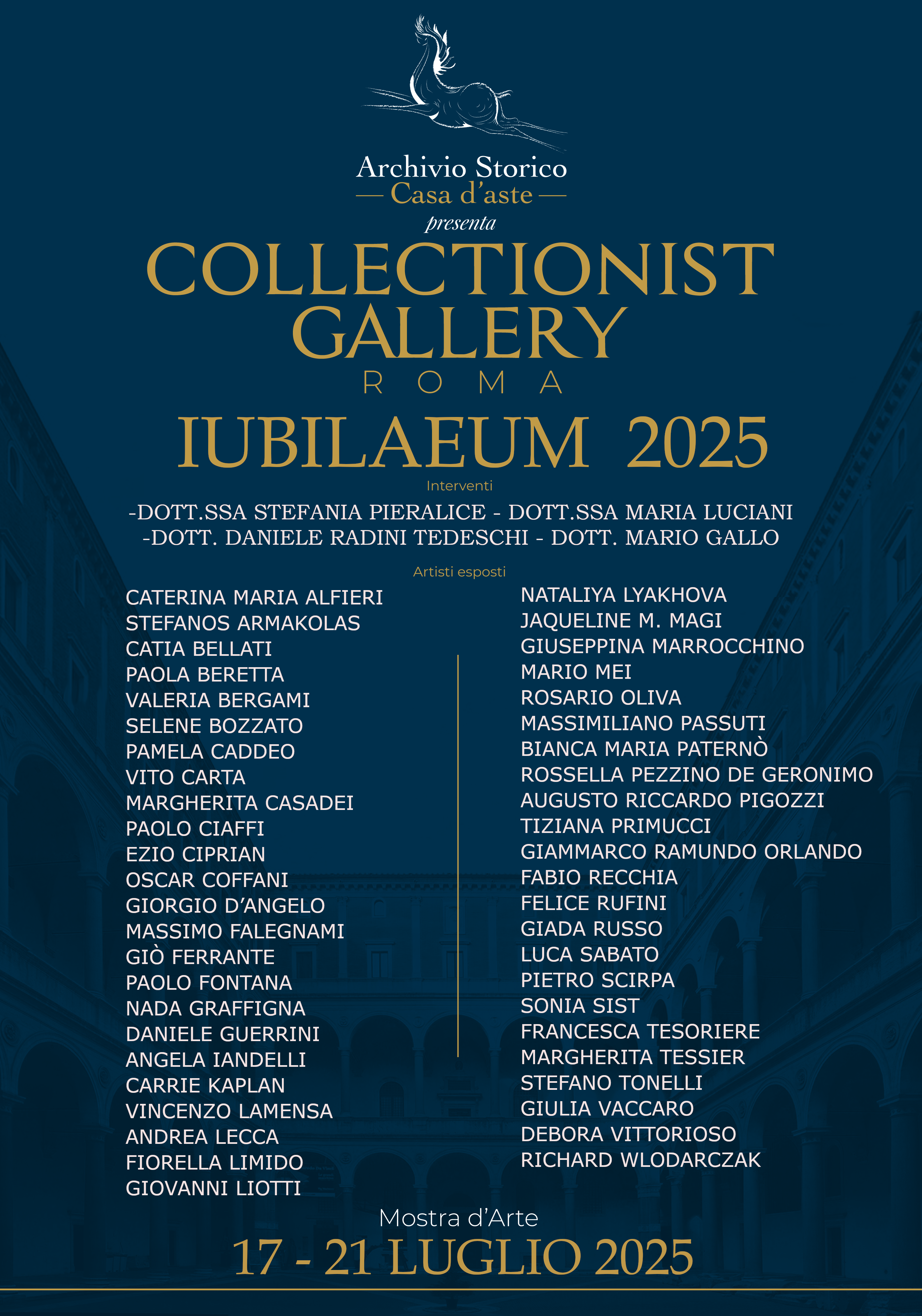 Archivio Storico
— Casa d'aste —
presenta

COLLECTIONIST GALLERY
ROMA

IUBILAEUM 2025

Interventi

-DOTT.SSA STEFANIA PIERALICE - DOTT.SSA MARIA LUCIANI
-DOTT. DANIELE RADINI TEDESCHI - DOTT. MARIO GALLO

Artisti esposti

CATERINA MARIA ALFIERI
STEFANOS ARMAKOLAS
CATIA BELLATI
PAOLA BERETTA
VALERIA BERGAMI
SELENE BOZZATO
PAMELA CADDEO
VITO CARTA
MARGHERITA CASADEI
PAOLO CIAFFI
EZIO CIPRIAN
OSCAR COFFANI
GIORGIO D'ANGELO
MASSIMO FALEGNAMI
GIÒ FERRANTE
PAOLO FONTANA
NADA GRAFFIGNA
DANIELE GUERRINI
ANGELA IANDELLI
CARRIE KAPLAN
VINCENZO LAMENSA
ANDREA LECCA
FIORELLA LIMIDO
GIOVANNI LIOTTI

NATALIYA LYAKHOVA
JAQUELINE M. MAGI
GIUSEPPINA MARROCCHINO
MARIO MEI
ROSARIO OLIVA
MASSIMILIANO PASSUTI
BIANCA MARIA PATERNÒ
ROSSELLA PEZZINO DE GERONIMO
AUGUSTO RICCARDO PIGOZZI
TIZIANA PRIMUCCI
GIAMMARCO RAMUNDO ORLANDO
FABIO RECCHIA
FELICE RUFINI
GIADA RUSSO
LUCA SABATO
PIETRO SCIRPA
SONIA SIST
FRANCESCA TESORIERE
MARGHERITA TESSIER
STEFANO TONELLI
GIULIA VACCARO
DEBORA VITTORIOSO
RICHARD WLODARCZAK

Mostra d'Arte
17 - 21 LUGLIO 2025